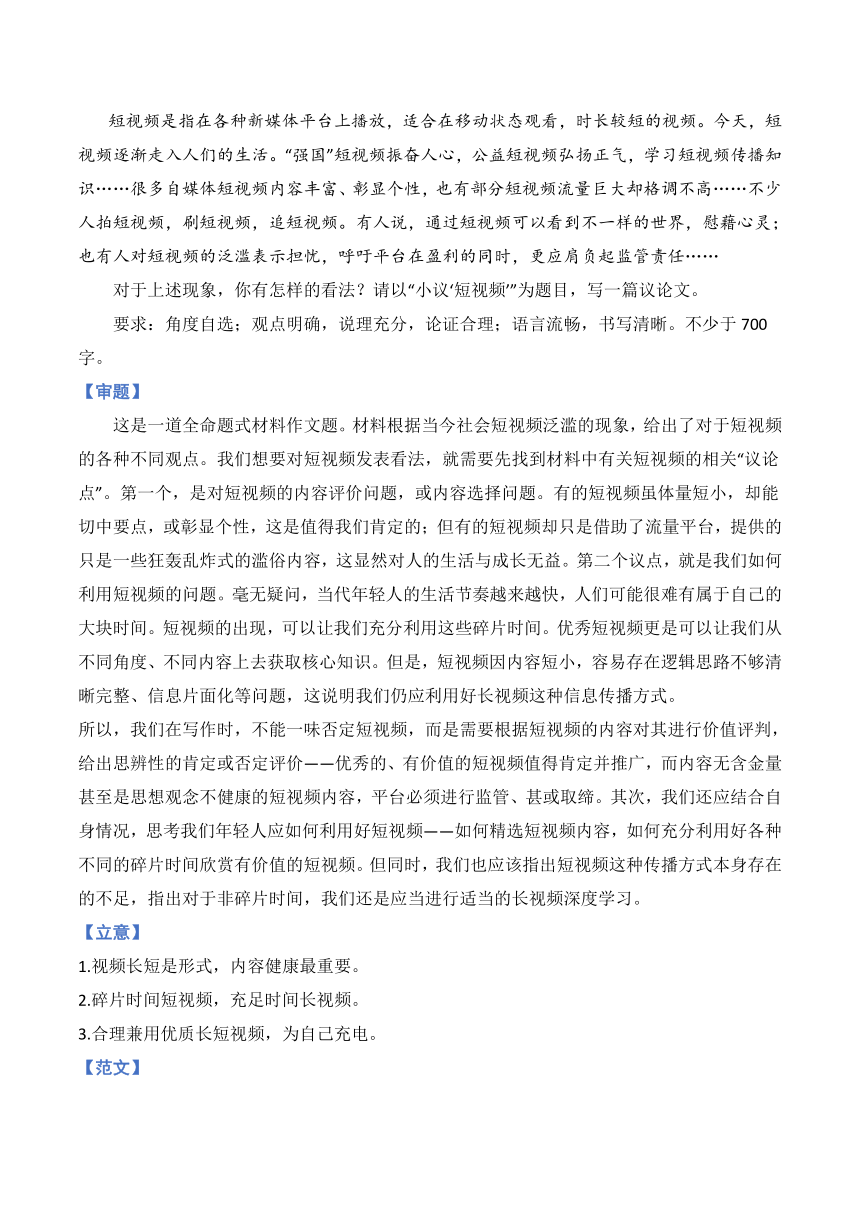 短视频是指在各种新媒体平台上播放，适合在移动状态观看，时长较短的视频。今天，短视频逐渐走入人们的生活。“强国”短视频振奋人心，公益短视频弘扬正气，学习短视频传播知识……很多自媒体短视频内容丰富、彰显个性，也有部分短视频流量巨大却格调不高……不少人拍短视频，刷短视频，追短视频。有人说，通过短视频可以看到不一样的世界，慰藉心灵；也有人对短视频的泛滥表示担忧，呼吁平台在盈利的同时，更应肩负起监管责任……

对于上述现象，你有怎样的看法？请以“小议‘短视频’”为题目，写一篇议论文。

要求：角度自选；观点明确，说理充分，论证合理；语言流畅，书写清晰。不少于700字。

【审题】

这是一道全命题式材料作文题。材料根据当今社会短视频泛滥的现象，给出了对于短视频的各种不同观点。我们想要对短视频发表看法，就需要先找到材料中有关短视频的相关“议论点”。第一个，是对短视频的内容评价问题，或内容选择问题。有的短视频虽体量短小，却能切中要点，或彰显个性，这是值得我们肯定的；但有的短视频却只是借助了流量平台，提供的只是一些狂轰乱炸式的滥俗内容，这显然对人的生活与成长无益。第二个议点，就是我们如何利用短视频的问题。毫无疑问，当代年轻人的生活节奏越来越快，人们可能很难有属于自己的大块时间。短视频的出现，可以让我们充分利用这些碎片时间。优秀短视频更是可以让我们从不同角度、不同内容上去获取核心知识。但是，短视频因内容短小，容易存在逻辑思路不够清晰完整、信息片面化等问题，这说明我们仍应利用好长视频这种信息传播方式。

所以，我们在写作时，不能一味否定短视频，而是需要根据短视频的内容对其进行价值评判，给出思辨性的肯定或否定评价——优秀的、有价值的短视频值得肯定并推广，而内容无含金量甚至是思想观念不健康的短视频内容，平台必须进行监管、甚或取缔。其次，我们还应结合自身情况，思考我们年轻人应如何利用好短视频——如何精选短视频内容，如何充分利用好各种不同的碎片时间欣赏有价值的短视频。但同时，我们也应该指出短视频这种传播方式本身存在的不足，指出对于非碎片时间，我们还是应当进行适当的长视频深度学习。

【立意】

1.视频长短是形式，内容健康最重要。

2.碎片时间短视频，充足时间长视频。

3.合理兼用优质长短视频，为自己充电。

【范文】